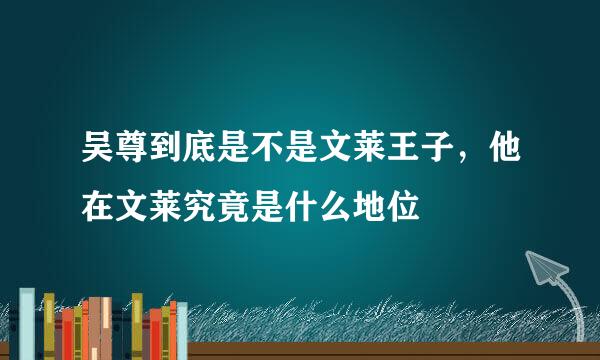 吴尊到底是不是文莱王子，他在文莱究竟是什么地位